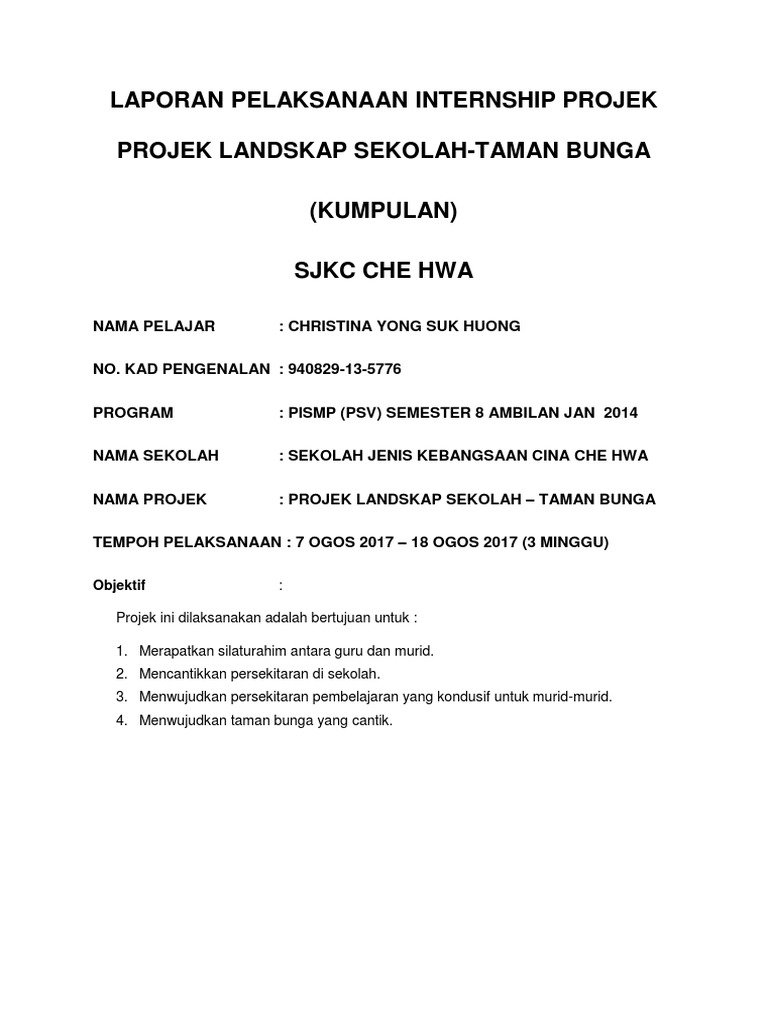 LAPORAN PELAKSANAAN INTERNSHIP PROJEK

PROJEK LANDSKAP SEKOLAH-TAMAN BUNGA

(KUMPULAN)

SJKC CHE HWA

NAMA PELAJAR : CHRISTINA YONG SUK HUONG

NO. KAD PENGENALAN : 940829-13-5776

PROGRAM : PISMP (PSV) SEMESTER 8 AMBILAN JAN 2014

NAMA SEKOLAH : SEKOLAH JENIS KEBANGSAAN CINA CHE HWA

NAMA PROJEK : PROJEK LANDSKAP SEKOLAH – TAMAN BUNGA

TEMPOH PELAKSANAAN : 7 OGOS 2017 – 18 OGOS 2017 (3 MINGGU)

Objektif :

Projek ini dilaksanakan adalah bertujuan untuk :

1. Merapatkan silaturahim antara guru dan murid.
2. Mencantikkan persekitaran di sekolah.
3. Menwujudkan persekitaran pembelajaran yang kondusif untuk murid-murid.
4. Menwujudkan taman bunga yang cantik.